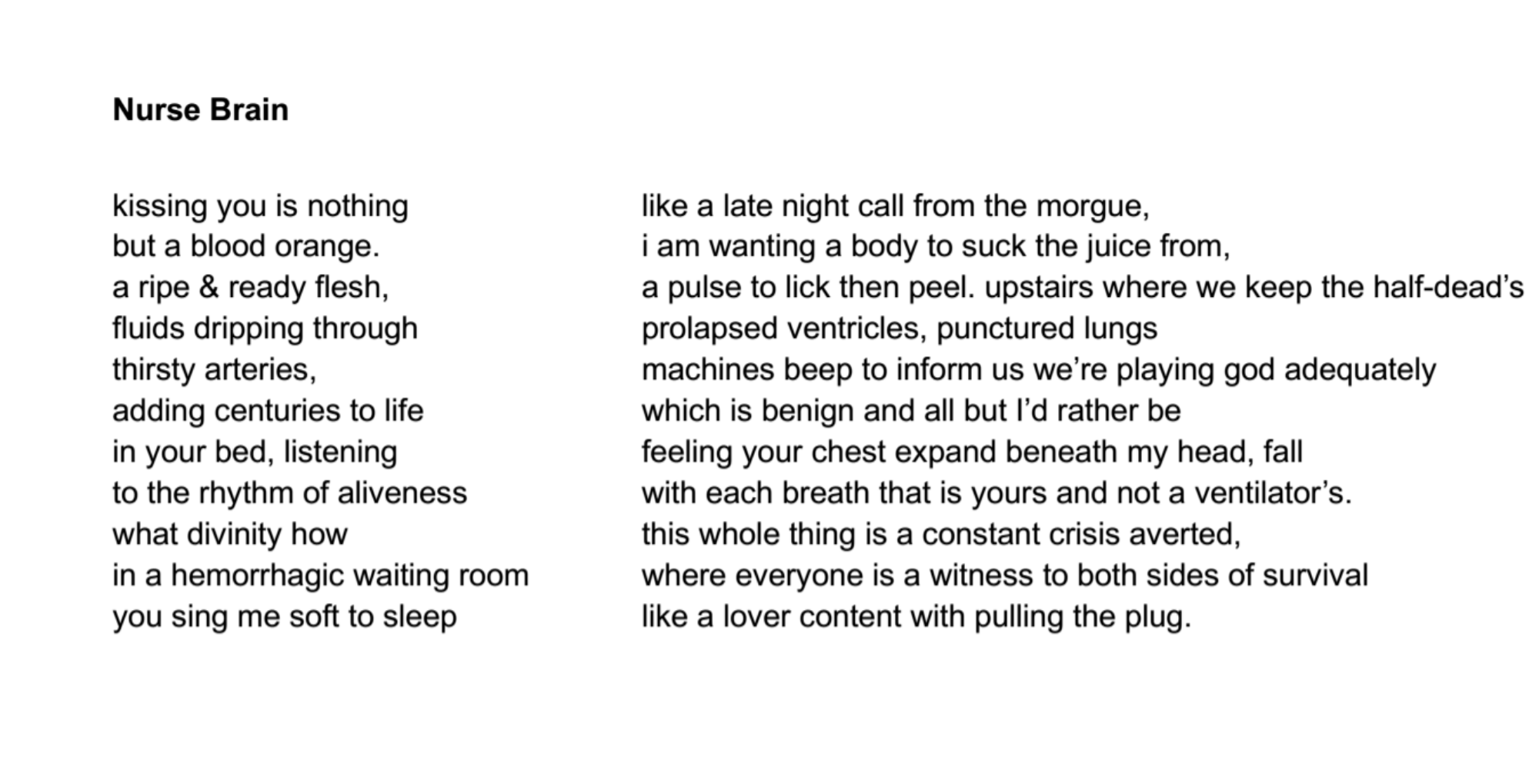 **Nurse Brain**

kissing you is nothing
but a blood orange.
a ripe & ready flesh,
fluids dripping through
thirsty arteries,
adding centuries to life
in your bed, listening
to the rhythm of aliveness
what divinity how
in a hemorrhagic waiting room
you sing me soft to sleep

like a late night call from the morgue,
i am wanting a body to suck the juice from,
a pulse to lick then peel. upstairs where we keep the half-dead's
prolapsed ventricles, punctured lungs
machines beep to inform us we're playing god adequately
which is benign and all but I'd rather be
feeling your chest expand beneath my head, fall
with each breath that is yours and not a ventilator's.
this whole thing is a constant crisis averted,
where everyone is a witness to both sides of survival
like a lover content with pulling the plug.